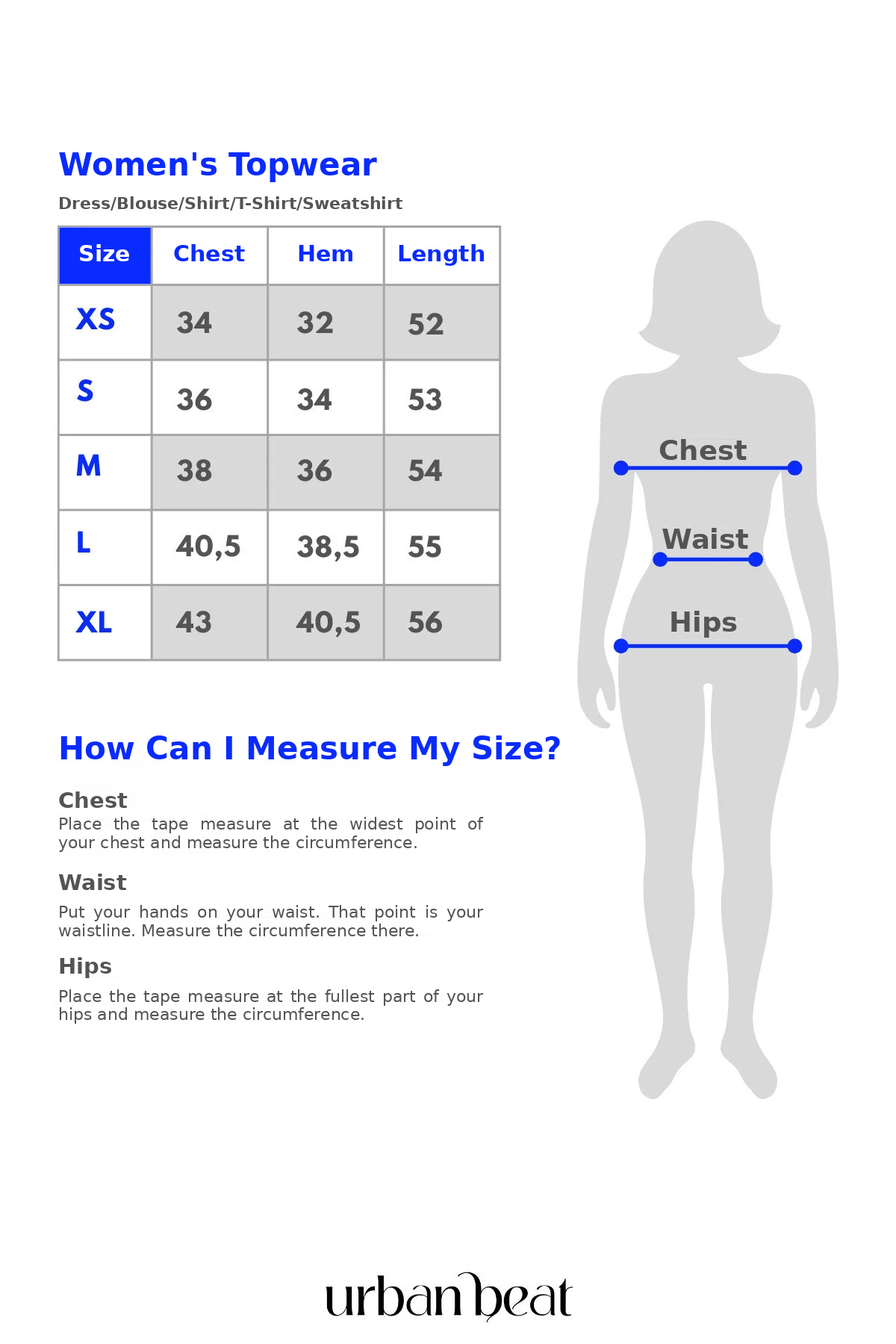 Women's Topwear

Dress/Blouse/Shirt/T-Shirt/Sweatshirt

| Size | Chest | Hem | Length |
|---|---|---|---|
| XS | 34 | 32 | 52 |
| S | 36 | 34 | 53 |
| M | 38 | 36 | 54 |
| L | 40,5 | 38,5 | 55 |
| XL | 43 | 40,5 | 56 |

Chest

Waist

Hips

How Can I Measure My Size?

Chest
Place the tape measure at the widest point of your chest and measure the circumference.

Waist
Put your hands on your waist. That point is your waistline. Measure the circumference there.

Hips
Place the tape measure at the fullest part of your hips and measure the circumference.

urban beat